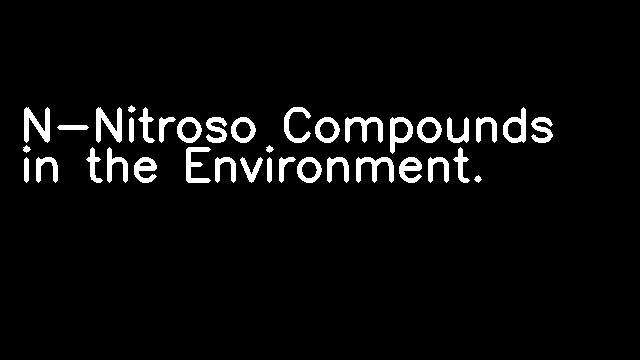 N-Nitroso Compounds in the Environment.